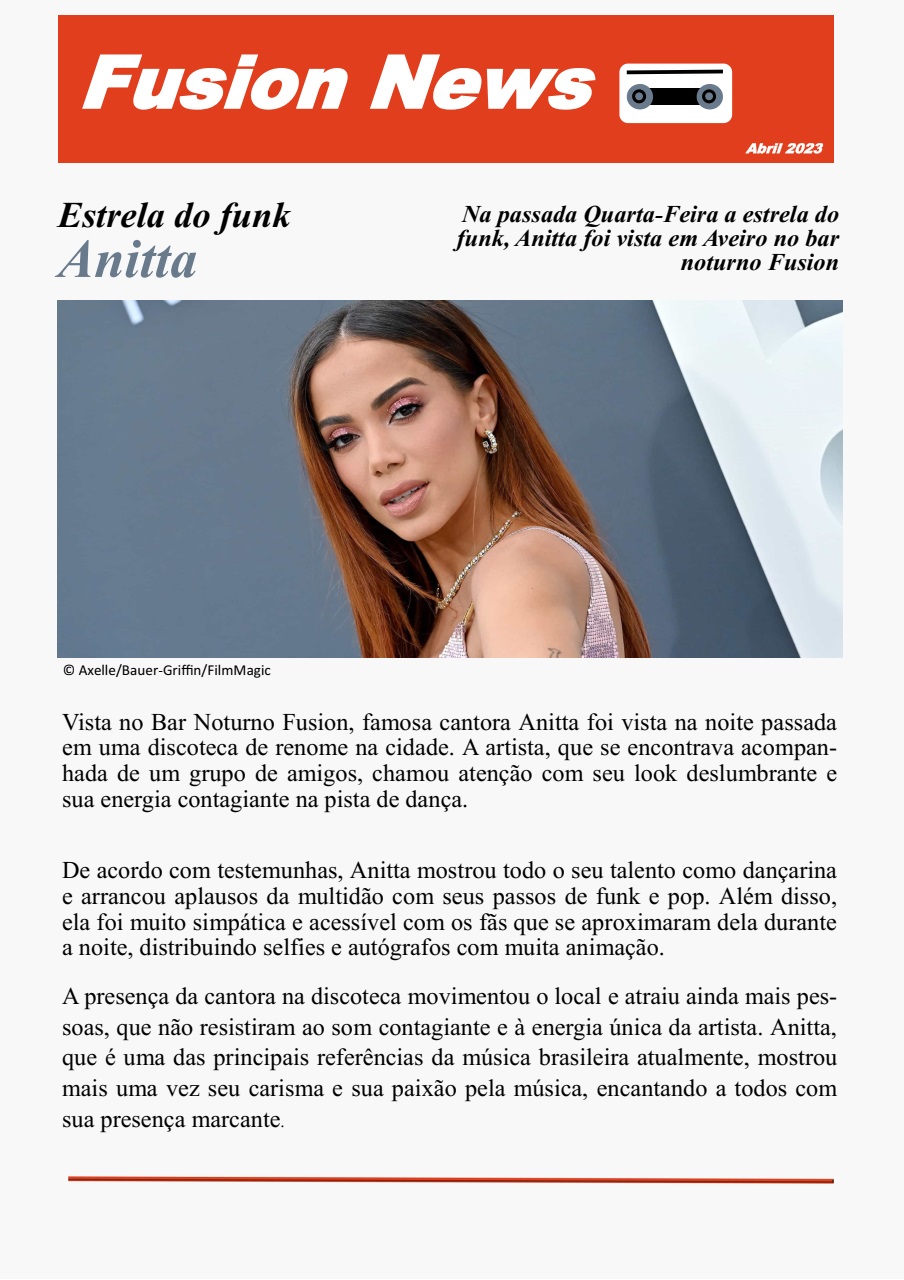 Fusion News

Abril 2023

Estrela do funk
Anitta

Na passada Quarta-Feira a estrela do funk, Anitta foi vista em Aveiro no bar noturno Fusion

© Axelle/Bauer-Griffin/FilmMagic

Vista no Bar Noturno Fusion, famosa cantora Anitta foi vista na noite passada em uma discoteca de renome na cidade. A artista, que se encontrava acompanhada de um grupo de amigos, chamou atenção com seu look deslumbrante e sua energia contagiante na pista de dança.

De acordo com testemunhas, Anitta mostrou todo o seu talento como dançarina e arrancou aplausos da multidão com seus passos de funk e pop. Além disso, ela foi muito simpática e acessível com os fãs que se aproximaram dela durante a noite, distribuindo selfies e autógrafos com muita animação.

A presença da cantora na discoteca movimentou o local e atraiu ainda mais pessoas, que não resistiram ao som contagiante e à energia única da artista. Anitta, que é uma das principais referências da música brasileira atualmente, mostrou mais uma vez seu carisma e sua paixão pela música, encantando a todos com sua presença marcante.